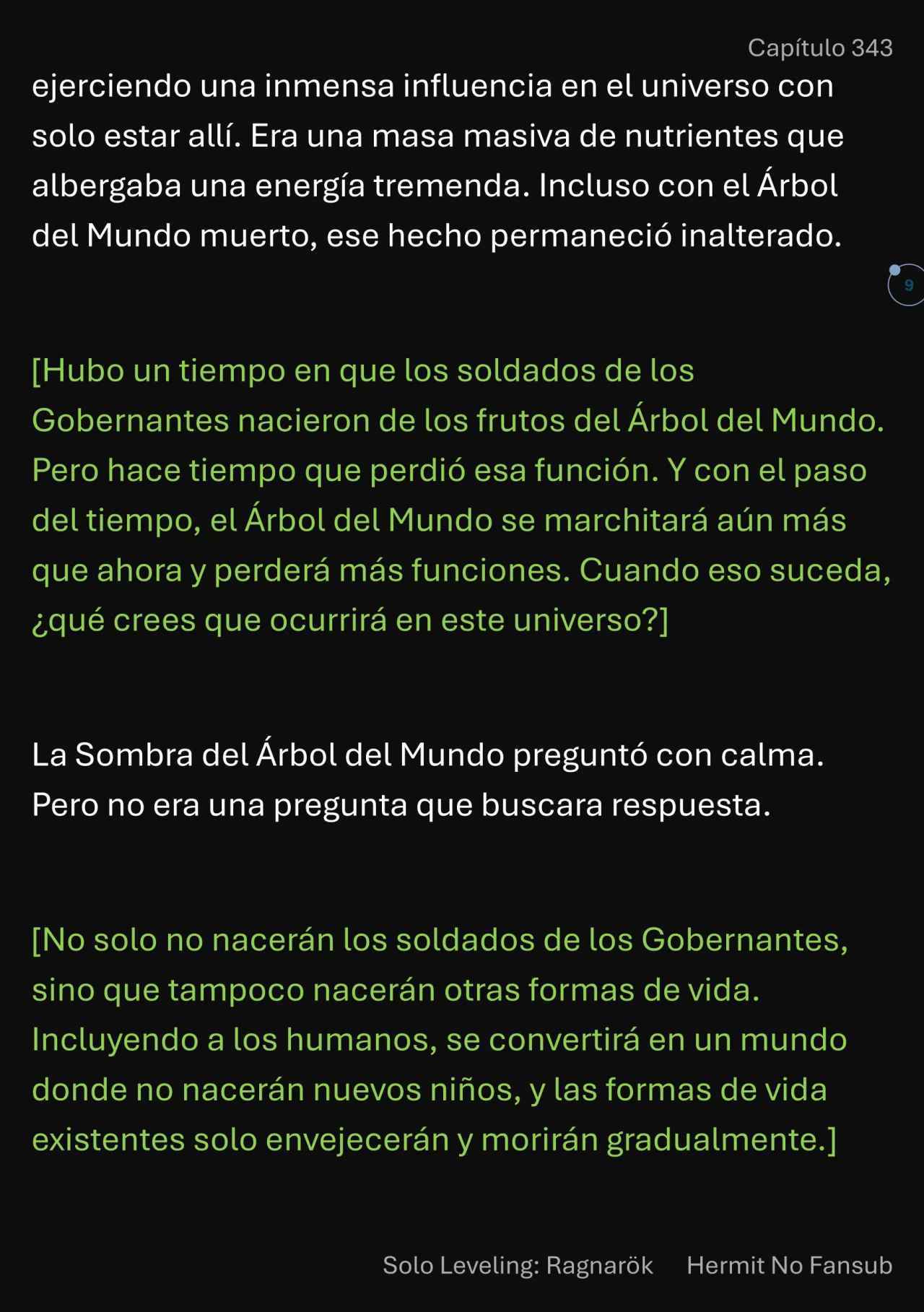 Capítulo 343

ejerciendo una inmensa influencia en el universo con solo estar allí. Era una masa masiva de nutrientes que albergaba una energía tremenda. Incluso con el Árbol del Mundo muerto, ese hecho permaneció inalterado.

9

[Hubo un tiempo en que los soldados de los Gobernantes nacieron de los frutos del Árbol del Mundo. Pero hace tiempo que perdió esa función. Y con el paso del tiempo, el Árbol del Mundo se marchitará aún más que ahora y perderá más funciones. Cuando eso suceda, ¿qué crees que ocurrirá en este universo?]

La Sombra del Árbol del Mundo preguntó con calma. Pero no era una pregunta que buscara respuesta.

[No solo no nacerán los soldados de los Gobernantes, sino que tampoco nacerán otras formas de vida. Incluyendo a los humanos, se convertirá en un mundo donde no nacerán nuevos niños, y las formas de vida existentes solo envejecerán y morirán gradualmente.]

Solo Leveling: Ragnarök Hermit No Fansub